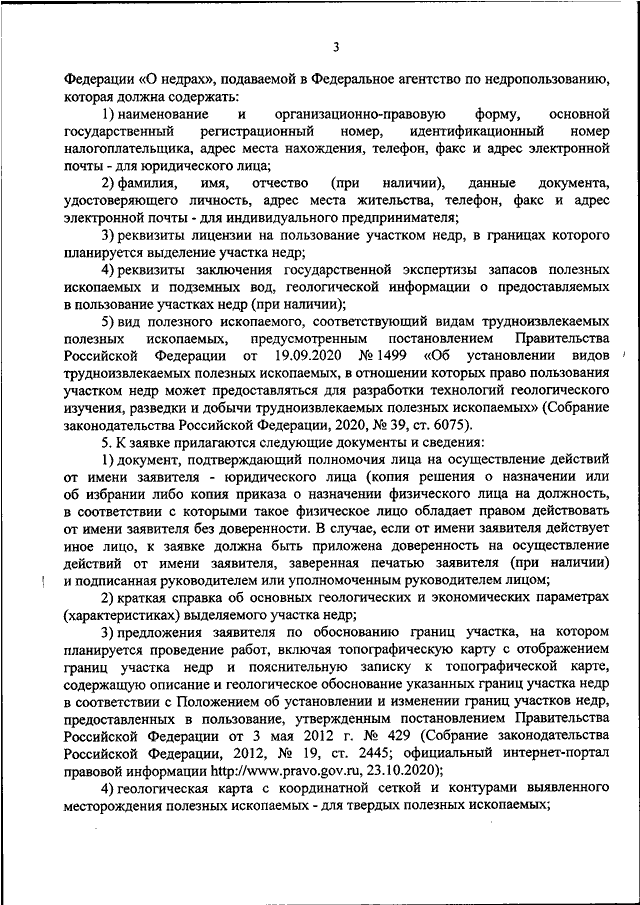 3

Федерации «О недрах», подаваемой в Федеральное агентство по недропользованию, которая должна содержать:

1) наименование и организационно-правовую форму, основной государственный регистрационный номер, идентификационный номер налогоплательщика, адрес места нахождения, телефон, факс и адрес электронной почты - для юридического лица;

2) фамилия, имя, отчество (при наличии), данные документа, удостоверяющего личность, адрес места жительства, телефон, факс и адрес электронной почты - для индивидуального предпринимателя;

3) реквизиты лицензии на пользование участком недр, в границах которого планируется выделение участка недр;

4) реквизиты заключения государственной экспертизы запасов полезных ископаемых и подземных вод, геологической информации о предоставляемых в пользование участках недр (при наличии);

5) вид полезного ископаемого, соответствующий видам трудноизвлекаемых полезных ископаемых, предусмотренным постановлением Правительства Российской Федерации от 19.09.2020 № 1499 «Об установлении видов трудноизвлекаемых полезных ископаемых, в отношении которых право пользования участком недр может предоставляться для разработки технологий геологического изучения, разведки и добычи трудноизвлекаемых полезных ископаемых» (Собрание законодательства Российской Федерации, 2020, № 39, ст. 6075).

5. К заявке прилагаются следующие документы и сведения:

1) документ, подтверждающий полномочия лица на осуществление действий от имени заявителя - юридического лица (копия решения о назначении или об избрании либо копия приказа о назначении физического лица на должность, в соответствии с которыми такое физическое лицо обладает правом действовать от имени заявителя без доверенности. В случае, если от имени заявителя действует иное лицо, к заявке должна быть приложена доверенность на осуществление действий от имени заявителя, заверенная печатью заявителя (при наличии) и подписанная руководителем или уполномоченным руководителем лицом;

2) краткая справка об основных геологических и экономических параметрах (характеристиках) выделяемого участка недр;

3) предложения заявителя по обоснованию границ участка, на котором планируется проведение работ, включая топографическую карту с отображением границ участка недр и пояснительную записку к топографической карте, содержащую описание и геологическое обоснование указанных границ участка недр в соответствии с Положением об установлении и изменении границ участков недр, предоставленных в пользование, утвержденным постановлением Правительства Российской Федерации от 3 мая 2012 г. № 429 (Собрание законодательства Российской Федерации, 2012, № 19, ст. 2445; официальный интернет-портал правовой информации http://www.pravo.gov.ru, 23.10.2020);

4) геологическая карта с координатной сеткой и контурами выявленного месторождения полезных ископаемых - для твердых полезных ископаемых;